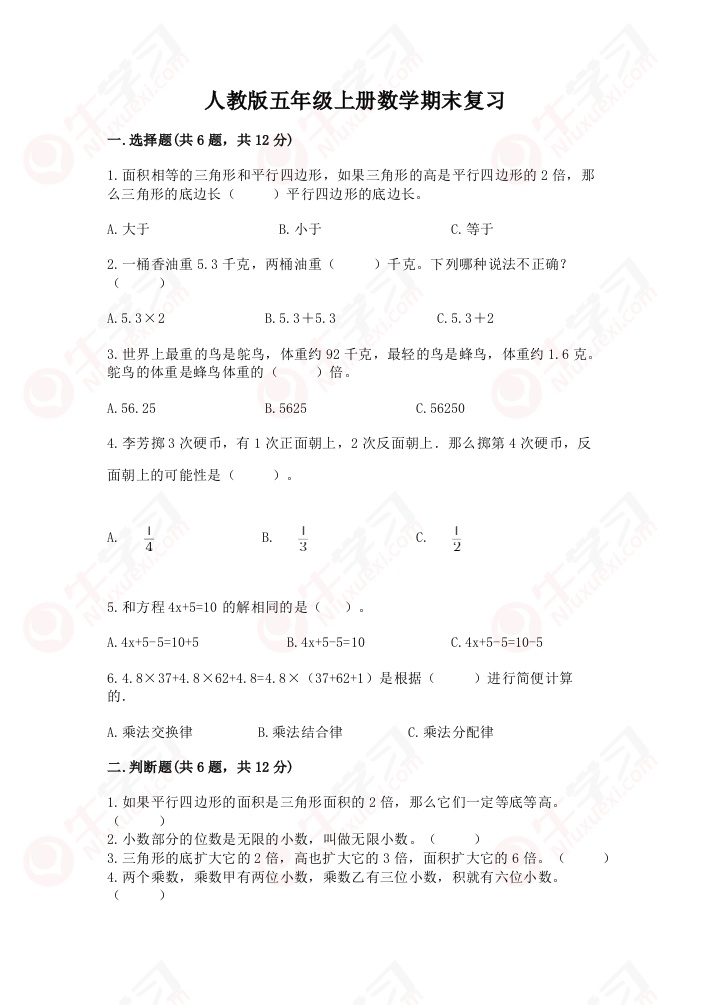 人教版五年级上册数学期末复习

一.选择题(共 6 题，共 12 分)

1.面积相等的三角形和平行四边形，如果三角形的高是平行四边形的 2 倍，那么三角形的底边长（　　）平行四边形的底边长。

A.大于　　B.小于　　C.等于

2.一桶香油重 5.3 千克，两桶油重（　　）千克。下列哪种说法不正确？（　　）

A.5.3×2　　B.5.3＋5.3　　C.5.3＋2

3.世界上最重的鸟是鸵鸟，体重约 92 千克，最轻的鸟是蜂鸟，体重约 1.6 克。鸵鸟的体重是蜂鸟体重的（　　）倍。

A.56.25　　B.5625　　C.56250

4.李芳掷 3 次硬币，有 1 次正面朝上，2 次反面朝上．那么掷第 4 次硬币，反面朝上的可能性是（　　）。

A. $\frac{1}{4}$　　B. $\frac{1}{3}$　　C. $\frac{1}{2}$

5.和方程 4x+5=10 的解相同的是（　）。

A.4x+5-5=10+5　　B.4x+5-5=10　　C.4x+5-5=10-5

6.4.8×37+4.8×62+4.8=4.8×（37+62+1）是根据（　　）进行简便计算的.

A.乘法交换律　　B.乘法结合律　　C.乘法分配律

二.判断题(共 6 题，共 12 分)

1.如果平行四边形的面积是三角形面积的 2 倍，那么它们一定等底等高。（　　）
2.小数部分的位数是无限的小数，叫做无限小数。（　　）
3.三角形的底扩大它的 2 倍，高也扩大它的 3 倍，面积扩大它的 6 倍。（　　）
4.两个乘数，乘数甲有两位小数，乘数乙有三位小数，积就有六位小数。（　　）